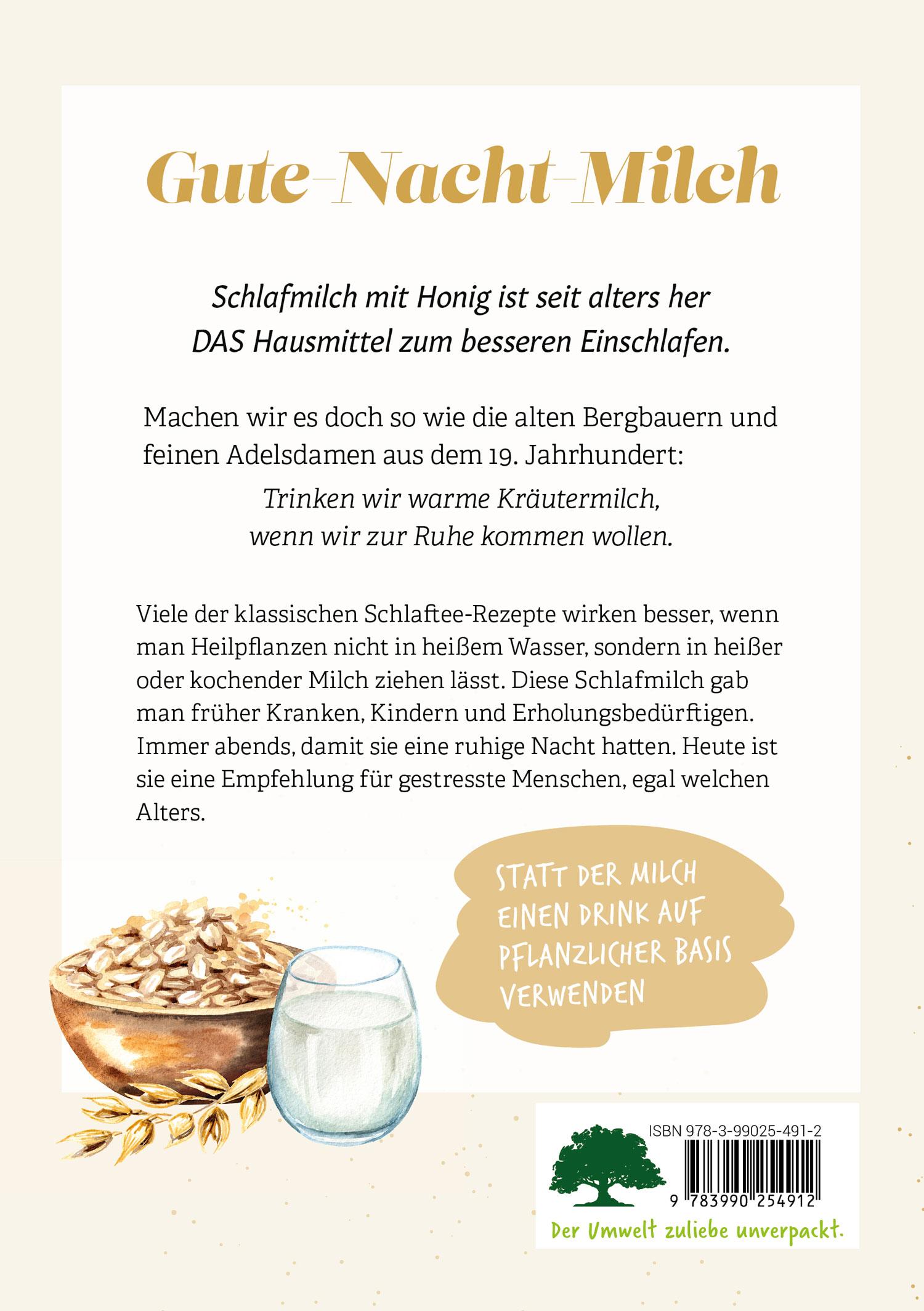 Gute-Nacht-Milch

Schlafmilch mit Honig ist seit alters her DAS Hausmittel zum besseren Einschlafen.

Machen wir es doch so wie die alten Bergbauern und feinen Adelsdamen aus dem 19. Jahrhundert:

Trinken wir warme Kräutermilch, wenn wir zur Ruhe kommen wollen.

Viele der klassischen Schlaftee-Rezepte wirken besser, wenn man Heilpflanzen nicht in heißem Wasser, sondern in heißer oder kochender Milch ziehen lässt. Diese Schlafmilch gab man früher Kranken, Kindern und Erholungsbedürftigen. Immer abends, damit sie eine ruhige Nacht hatten. Heute ist sie eine Empfehlung für gestresste Menschen, egal welchen Alters.

STATT DER MILCH EINEN DRINK AUF PFLANZLICHER BASIS VERWENDEN

ISBN 978-3-99025-491-2

9 783990 254912

Der Umwelt zuliebe unverpackt.